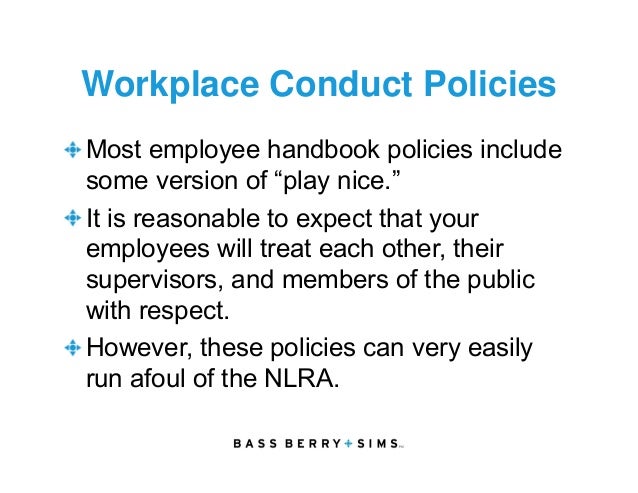 Workplace Conduct Policies

Most employee handbook policies include some version of “play nice.”

It is reasonable to expect that your employees will treat each other, their supervisors, and members of the public with respect.

However, these policies can very easily run afoul of the NLRA.

BASS BERRY + SIMS